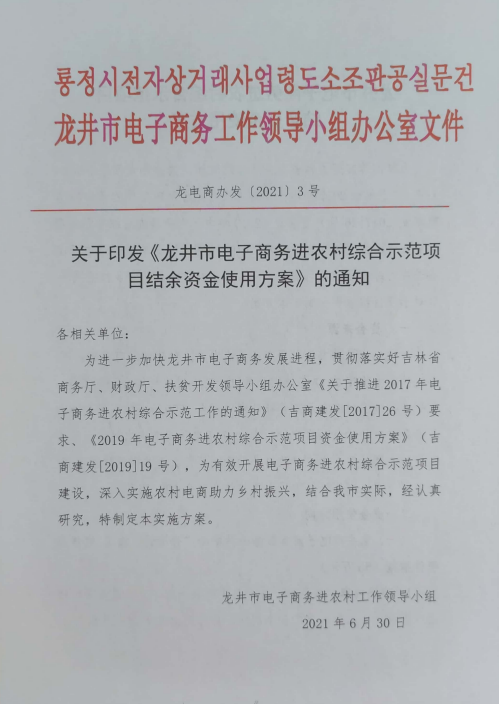 룡정시전자상거래사업령도소조판공실문건
龙井市电子商务工作领导小组办公室文件

龙电商办发〔2021〕3号

关于印发《龙井市电子商务进农村综合示范项目结余资金使用方案》的通知

各相关单位：

为进一步加快龙井市电子商务发展进程，贯彻落实好吉林省商务厅、财政厅、扶贫开发领导小组办公室《关于推进2017年电子商务进农村综合示范工作的通知》（吉商建发[2017]26号）要求、《2019年电子商务进农村综合示范项目资金使用方案》（吉商建发[2019]19号），为有效开展电子商务进农村综合示范项目建设，深入实施农村电商助力乡村振兴，结合我市实际，经认真研究，特制定本实施方案。

龙井市电子商务进农村工作领导小组
2021年6月30日